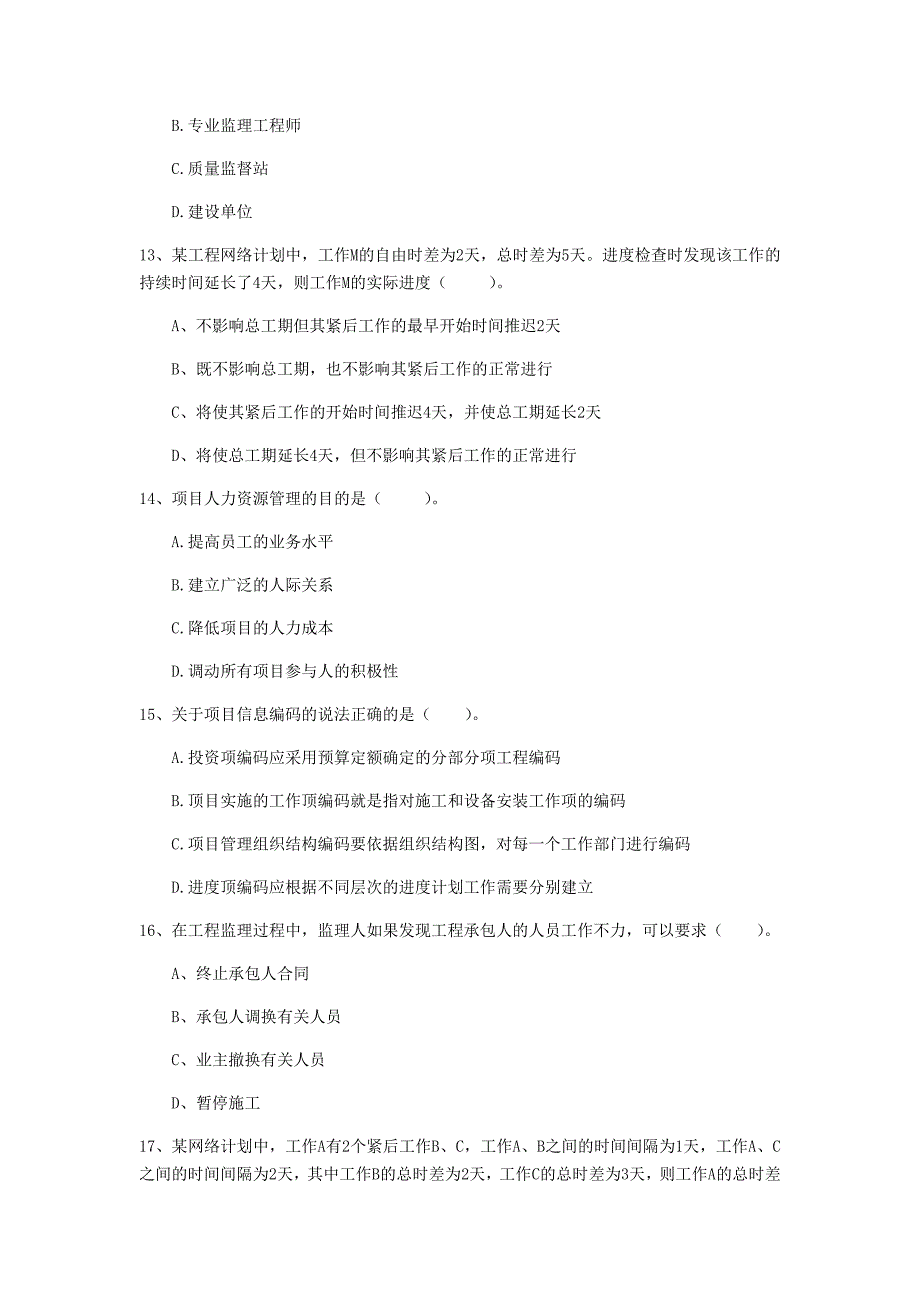 B. 专业监理工程师

C. 质量监督站

D. 建设单位

13、某工程网络计划中，工作M的自由时差为2天，总时差为5天。进度检查时发现该工作的持续时间延长了4天，则工作M的实际进度（　　）。

A、不影响总工期但其紧后工作的最早开始时间推迟2天

B、既不影响总工期，也不影响其紧后工作的正常进行

C、将使其紧后工作的开始时间推迟4天，并使总工期延长2天

D、将使总工期延长4天，但不影响其紧后工作的正常进行

14、项目人力资源管理的目的是（　　）。

A. 提高员工的业务水平

B. 建立广泛的人际关系

C. 降低项目的人力成本

D. 调动所有项目参与人的积极性

15、关于项目信息编码的说法正确的是（　　）。

A. 投资项编码应采用预算定额确定的分部分项工程编码

B. 项目实施的工作项编码就是指对施工和设备安装工作项的编码

C. 项目管理组织结构编码要依据组织结构图，对每一个工作部门进行编码

D. 进度项编码应根据不同层次的进度计划工作需要分别建立

16、在工程监理过程中，监理人如果发现工程承包人的人员工作不力，可以要求（　　）。

A、终止承包人合同

B、承包人调换有关人员

C、业主撤换有关人员

D、暂停施工

17、某网络计划中，工作A有2个紧后工作B、C，工作A、B之间的时间间隔为1天，工作A、C之间的时间间隔为2天，其中工作B的总时差为2天，工作C的总时差为3天，则工作A的总时差